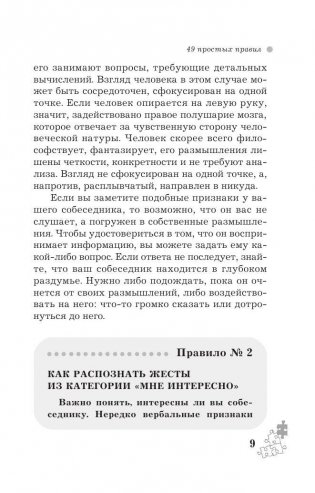 49 простых правил

его занимают вопросы, требующие детальных вычислений. Взгляд человека в этом случае может быть сосредоточен, сфокусирован на одной точке. Если человек опирается на левую руку, значит, задействовано правое полушарие мозга, которое отвечает за чувственную сторону человеческой натуры. Человек скорее всего философствует, фантазирует, его размышления лишены четкости, конкретности и не требуют анализа. Взгляд не сфокусирован на одной точке, а, напротив, расплывчатый, направлен в никуда.

Если вы заметите подобные признаки у вашего собеседника, то возможно, что он вас не слушает, а погружен в собственные размышления. Чтобы удостовериться в том, что он воспринимает информацию, вы можете задать ему какой-либо вопрос. Если ответа не последует, знайте, что ваш собеседник находится в глубоком раздумье. Нужно либо подождать, пока он очнется от своих размышлений, либо воздействовать на него: что-то громко сказать или дотронуться до него.

Правило № 2

КАК РАСПОЗНАТЬ ЖЕСТЫ ИЗ КАТЕГОРИИ «МНЕ ИНТЕРЕСНО»

Важно понять, интересны ли вы собеседнику. Нередко вербальные признаки

9